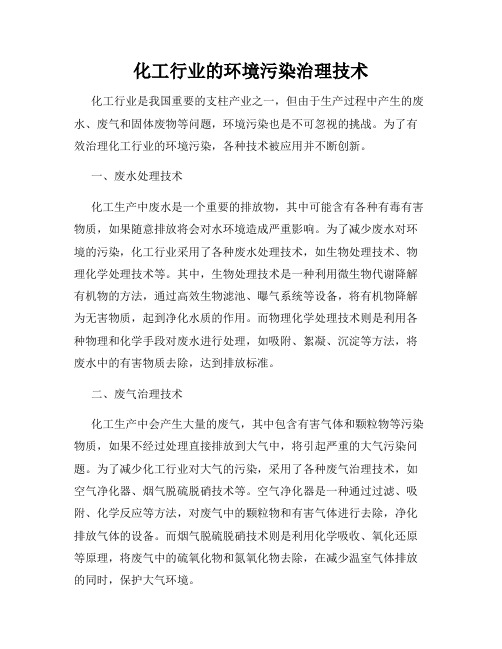 化工行业的环境污染治理技术

化工行业是我国重要的支柱产业之一，但由于生产过程中产生的废水、废气和固体废物等问题，环境污染也是不可忽视的挑战。为了有效治理化工行业的环境污染，各种技术被应用并不断创新。

一、废水处理技术

化工生产中废水是一个重要的排放物，其中可能含有各种有毒有害物质，如果随意排放将会对水环境造成严重影响。为了减少废水对环境的污染，化工行业采用了各种废水处理技术，如生物处理技术、物理化学处理技术等。其中，生物处理技术是一种利用微生物代谢降解有机物的方法，通过高效生物滤池、曝气系统等设备，将有机物降解为无害物质，起到净化水质的作用。而物理化学处理技术则是利用各种物理和化学手段对废水进行处理，如吸附、絮凝、沉淀等方法，将废水中的有害物质去除，达到排放标准。

二、废气治理技术

化工生产中会产生大量的废气，其中包含有害气体和颗粒物等污染物质，如果不经过处理直接排放到大气中，将引起严重的大气污染问题。为了减少化工行业对大气的污染，采用了各种废气治理技术，如空气净化器、烟气脱硫脱硝技术等。空气净化器是一种通过过滤、吸附、化学反应等方法，对废气中的颗粒物和有害气体进行去除，净化排放气体的设备。而烟气脱硫脱硝技术则是利用化学吸收、氧化还原等原理，将废气中的硫氧化物和氮氧化物去除，在减少温室气体排放的同时，保护大气环境。